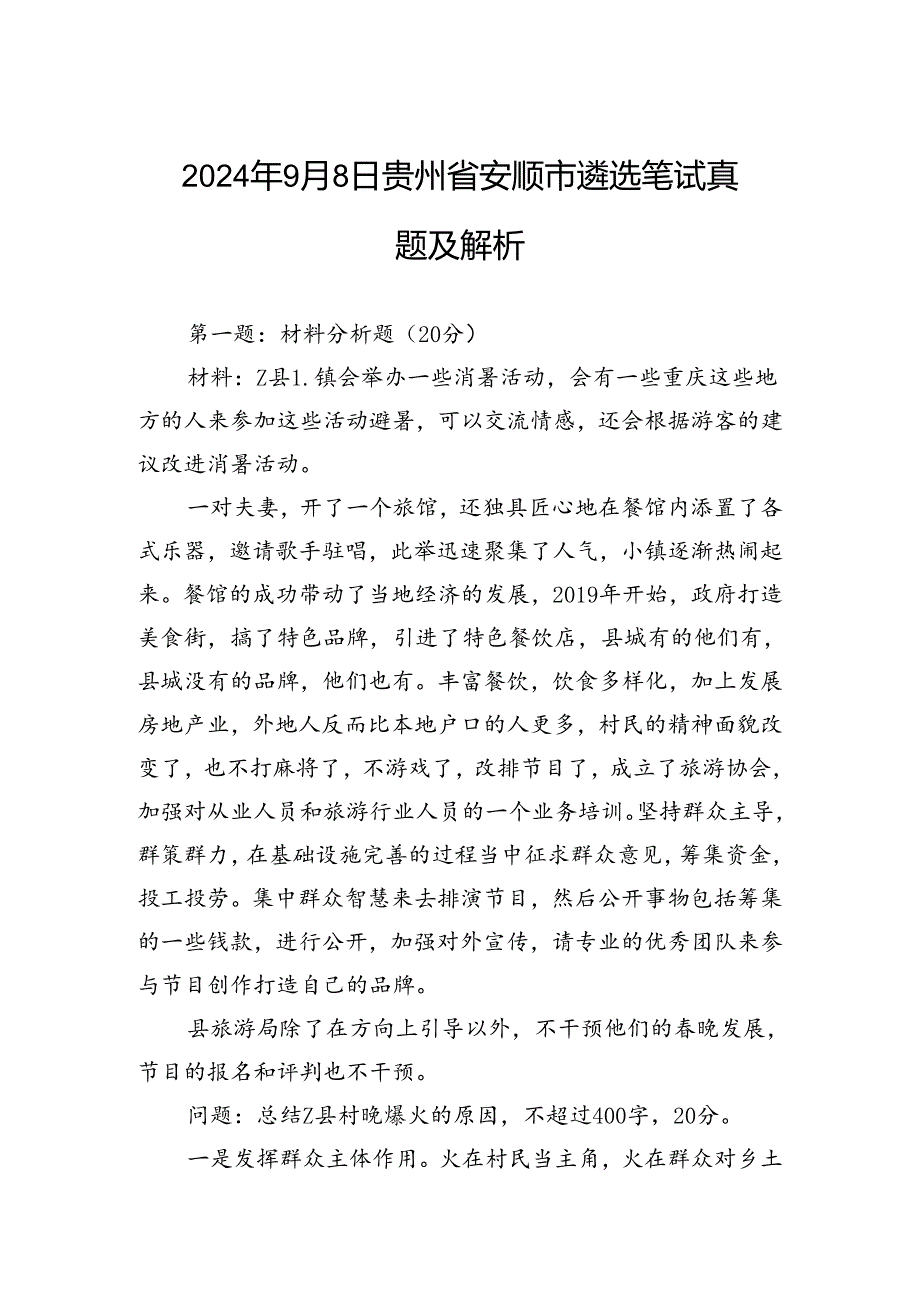 2024年9月8日贵州省安顺市遴选笔试真题及解析

第一题：材料分析题（20分）

材料：Z县1.镇会举办一些消暑活动，会有一些重庆这些地方的人来参加这些活动避暑，可以交流情感，还会根据游客的建议改进消暑活动。

一对夫妻，开了一个旅馆，还独具匠心地在餐馆内添置了各式乐器，邀请歌手驻唱，此举迅速聚集了人气，小镇逐渐热闹起来。餐馆的成功带动了当地经济的发展，2019年开始，政府打造美食街，搞了特色品牌，引进了特色餐饮店，县城有的他们有，县城没有的品牌，他们也有。丰富餐饮，饮食多样化，加上发展房地产业，外地人反而比本地户口的人更多，村民的精神面貌改变了，也不打麻将了，不游戏了，改排节目了，成立了旅游协会，加强对从业人员和旅游行业人员的一个业务培训。坚持群众主导，群策群力，在基础设施完善的过程当中征求群众意见，筹集资金，投工投劳。集中群众智慧来去排演节目，然后公开事物包括筹集的一些钱款，进行公开，加强对外宣传，请专业的优秀团队来参与节目创作打造自己的品牌。

县旅游局除了在方向上引导以外，不干预他们的春晚发展，节目的报名和评判也不干预。

问题：总结Z县村晚爆火的原因，不超过400字，20分。

一是发挥群众主体作用。火在村民当主角，火在群众对乡土